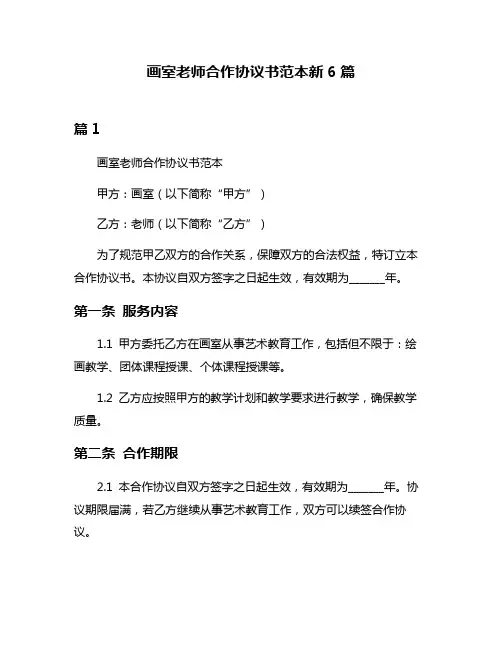 画室老师合作协议书范本新 6 篇

篇 1

画室老师合作协议书范本

甲方：画室（以下简称“甲方”）

乙方：老师（以下简称“乙方”）

为了规范甲乙双方的合作关系，保障双方的合法权益，特订立本合作协议书。本协议自双方签字之日起生效，有效期为______年。

第一条 服务内容

1.1 甲方委托乙方在画室从事艺术教育工作，包括但不限于：绘画教学、团体课程授课、个体课程授课等。

1.2 乙方应按照甲方的教学计划和教学要求进行教学，确保教学质量。

第二条 合作期限

2.1 本合作协议自双方签字之日起生效，有效期为______年。协议期限届满，若乙方继续从事艺术教育工作，双方可以续签合作协议。